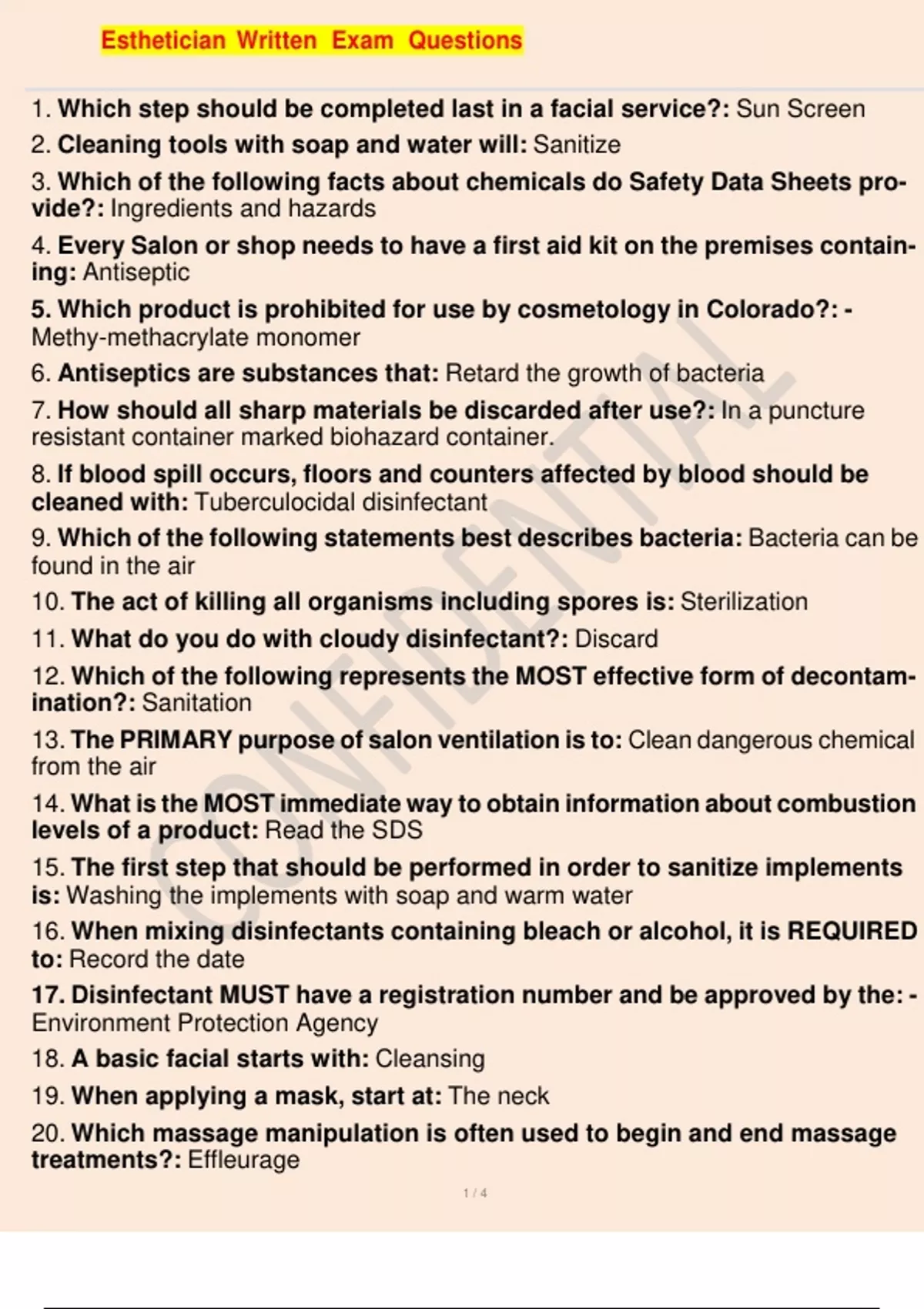 Esthetician Written Exam Questions

1. Which step should be completed last in a facial service?: Sun Screen

2. Cleaning tools with soap and water will: Sanitize

3. Which of the following facts about chemicals do Safety Data Sheets provide?: Ingredients and hazards

4. Every Salon or shop needs to have a first aid kit on the premises containing: Antiseptic

5. Which product is prohibited for use by cosmetology in Colorado?: - Methy-methacrylate monomer

6. Antiseptics are substances that: Retard the growth of bacteria

7. How should all sharp materials be discarded after use?: In a puncture resistant container marked biohazard container.

8. If blood spill occurs, floors and counters affected by blood should be cleaned with: Tuberculocidal disinfectant

9. Which of the following statements best describes bacteria: Bacteria can be found in the air

10. The act of killing all organisms including spores is: Sterilization

11. What do you do with cloudy disinfectant?: Discard

12. Which of the following represents the MOST effective form of decontamination?: Sanitation

13. The PRIMARY purpose of salon ventilation is to: Clean dangerous chemical from the air

14. What is the MOST immediate way to obtain information about combustion levels of a product: Read the SDS

15. The first step that should be performed in order to sanitize implements is: Washing the implements with soap and warm water

16. When mixing disinfectants containing bleach or alcohol, it is REQUIRED to: Record the date

17. Disinfectant MUST have a registration number and be approved by the: - Environment Protection Agency

18. A basic facial starts with: Cleansing

19. When applying a mask, start at: The neck

20. Which massage manipulation is often used to begin and end massage treatments?: Effleurage

CONFIDENTIAL

1 / 4